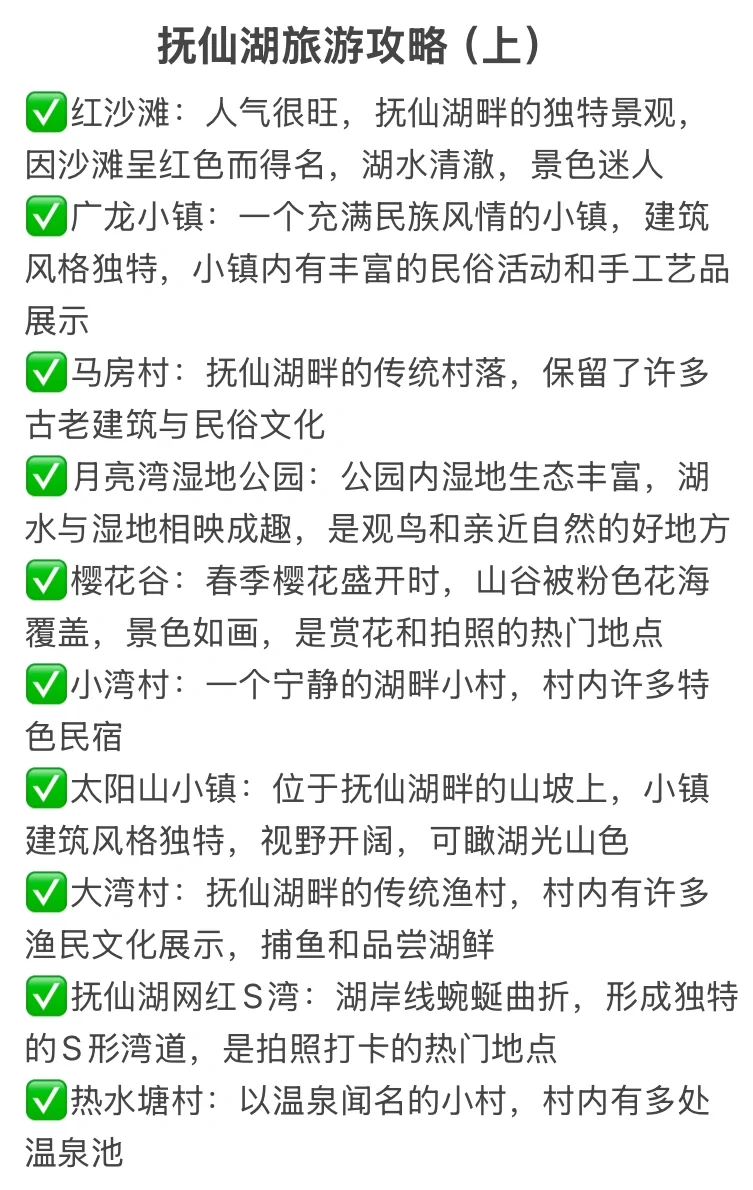 抚仙湖旅游攻略（上）

✅红沙滩：人气很旺，抚仙湖畔的独特景观，因沙滩呈红色而得名，湖水清澈，景色迷人
✅广龙小镇：一个充满民族风情的小镇，建筑风格独特，小镇内有丰富的民俗活动和手工艺品展示
✅马房村：抚仙湖畔的传统村落，保留了许多古老建筑与民俗文化
✅月亮湾湿地公园：公园内湿地生态丰富，湖水与湿地相映成趣，是观鸟和亲近自然的好地方
✅樱花谷：春季樱花盛开时，山谷被粉色花海覆盖，景色如画，是赏花和拍照的热门地点
✅小湾村：一个宁静的湖畔小村，村内许多特色民宿
✅太阳山小镇：位于抚仙湖畔的山坡上，小镇建筑风格独特，视野开阔，可瞰湖光山色
✅大湾村：抚仙湖畔的传统渔村，村内有许多渔民文化展示，捕鱼和品尝湖鲜
✅抚仙湖网红S湾：湖岸线蜿蜒曲折，形成独特的S形湾道，是拍照打卡的热门地点
✅热水塘村：以温泉闻名的小村，村内有多处温泉池